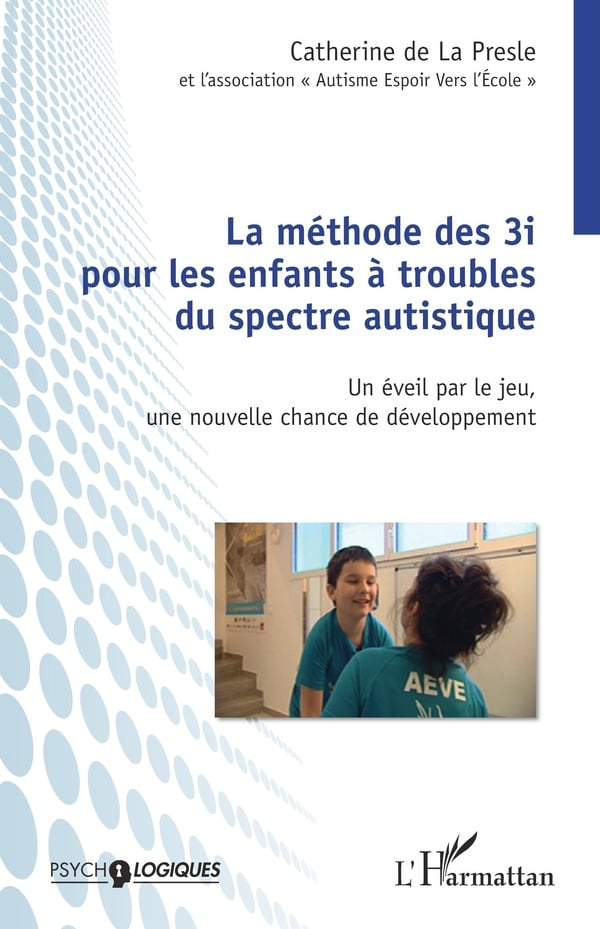 Catherine de La Presle
et l'association « Autisme Espoir Vers l'École »

La méthode des 3i
pour les enfants à troubles
du spectre autistique

Un éveil par le jeu,
une nouvelle chance de développement

AEVE

PSYCHOLOGIQUES

L'Harmattan